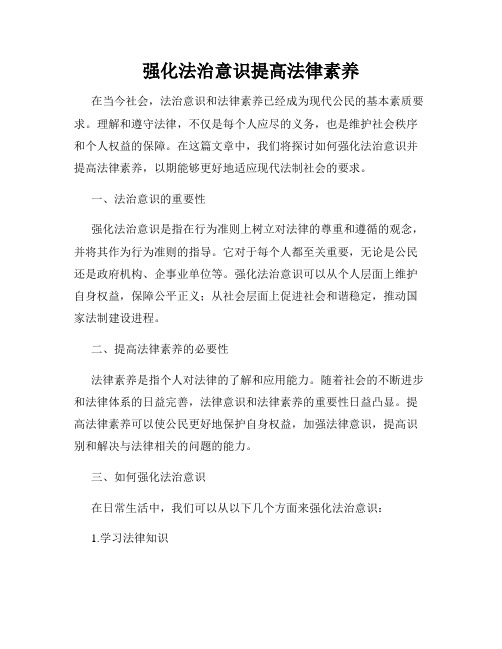 强化法治意识提高法律素养

在当今社会，法治意识和法律素养已经成为现代公民的基本素质要求。理解和遵守法律，不仅是每个人应尽的义务，也是维护社会秩序和个人权益的保障。在这篇文章中，我们将探讨如何强化法治意识并提高法律素养，以期能够更好地适应现代法制社会的要求。

一、法治意识的重要性

强化法治意识是指在行为准则上树立对法律的尊重和遵循的观念，并将其作为行为准则的指导。它对于每个人都至关重要，无论是公民还是政府机构、企事业单位等。强化法治意识可以从个人层面上维护自身权益，保障公平正义；从社会层面上促进社会和谐稳定，推动国家法制建设进程。

二、提高法律素养的必要性

法律素养是指个人对法律的了解和应用能力。随着社会的不断进步和法律体系的日益完善，法律意识和法律素养的重要性日益凸显。提高法律素养可以使公民更好地保护自身权益，加强法律意识，提高识别和解决与法律相关的问题的能力。

三、如何强化法治意识

在日常生活中，我们可以从以下几个方面来强化法治意识：

1.学习法律知识